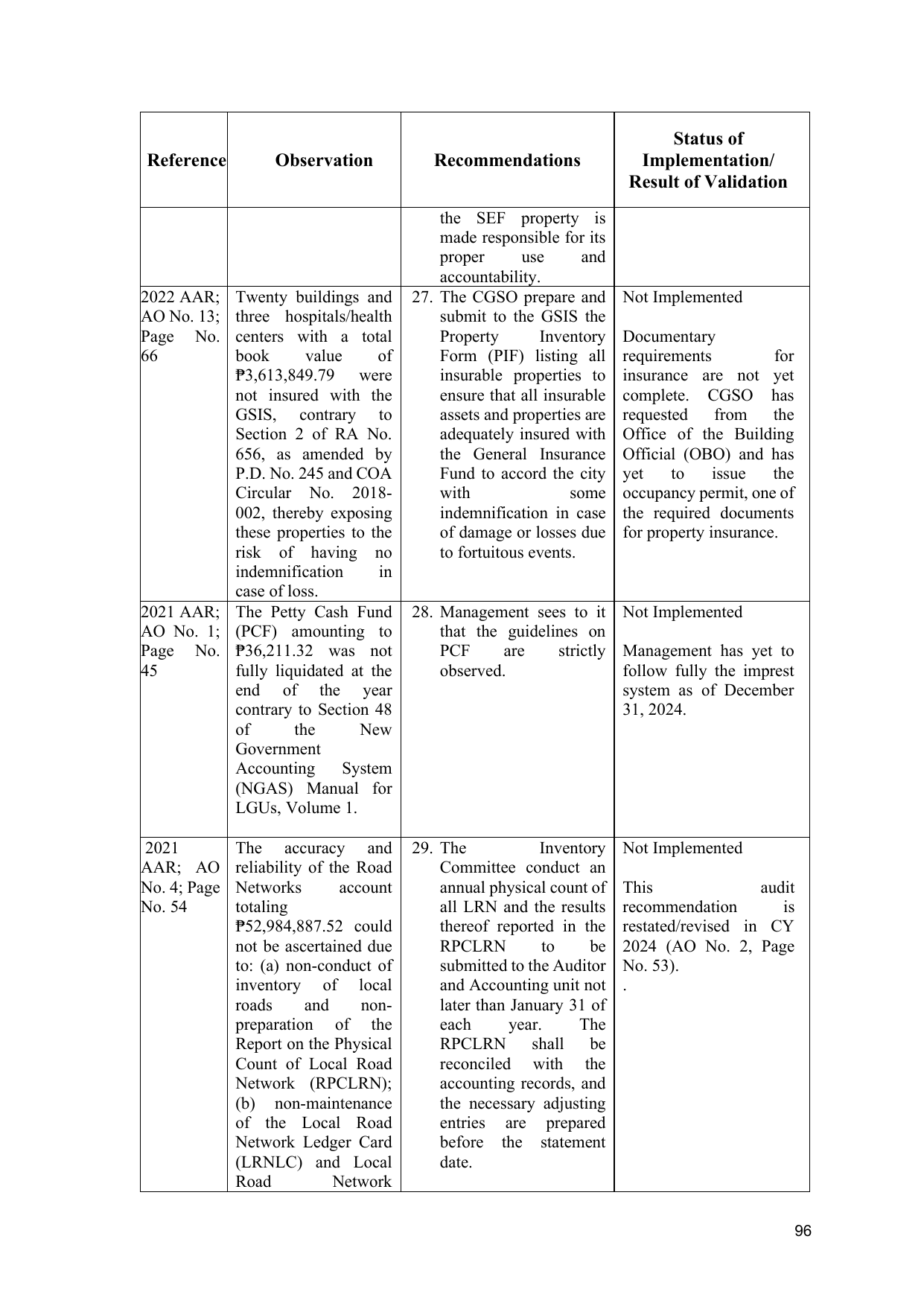 | Reference | Observation | Recommendations | Status of Implementation/ Result of Validation |
|---|---|---|---|
|  |  | the SEF property is made responsible for its proper use and accountability. |  |
| 2022 AAR; AO No. 13; Page No. 66 | Twenty buildings and three hospitals/health centers with a total book value of ₱3,613,849.79 were not insured with the GSIS, contrary to Section 2 of RA No. 656, as amended by P.D. No. 245 and COA Circular No. 2018-002, thereby exposing these properties to the risk of having no indemnification in case of loss. | 27. The CGSO prepare and submit to the GSIS the Property Inventory Form (PIF) listing all insurable properties to ensure that all insurable assets and properties are adequately insured with the General Insurance Fund to accord the city with some indemnification in case of damage or losses due to fortuitous events. | Not Implemented Documentary requirements for insurance are not yet complete. CGSO has requested from the Office of the Building Official (OBO) and has yet to issue the occupancy permit, one of the required documents for property insurance. |
| 2021 AAR; AO No. 1; Page No. 45 | The Petty Cash Fund (PCF) amounting to ₱36,211.32 was not fully liquidated at the end of the year contrary to Section 48 of the New Government Accounting System (NGAS) Manual for LGUs, Volume 1. | 28. Management sees to it that the guidelines on PCF are strictly observed. | Not Implemented Management has yet to follow fully the imprest system as of December 31, 2024. |
| 2021 AAR; AO No. 4; Page No. 54 | The accuracy and reliability of the Road Networks account totaling ₱52,984,887.52 could not be ascertained due to: (a) non-conduct of inventory of local roads and non-preparation of the Report on the Physical Count of Local Road Network (RPCLRN); (b) non-maintenance of the Local Road Network Ledger Card (LRNLC) and Local Road Network | 29. The Inventory Committee conduct an annual physical count of all LRN and the results thereof reported in the RPCLRN to be submitted to the Auditor and Accounting unit not later than January 31 of each year. The RPCLRN shall be reconciled with the accounting records, and the necessary adjusting entries are prepared before the statement date. | Not Implemented This audit recommendation is restated/revised in CY 2024 (AO No. 2, Page No. 53). . |

96